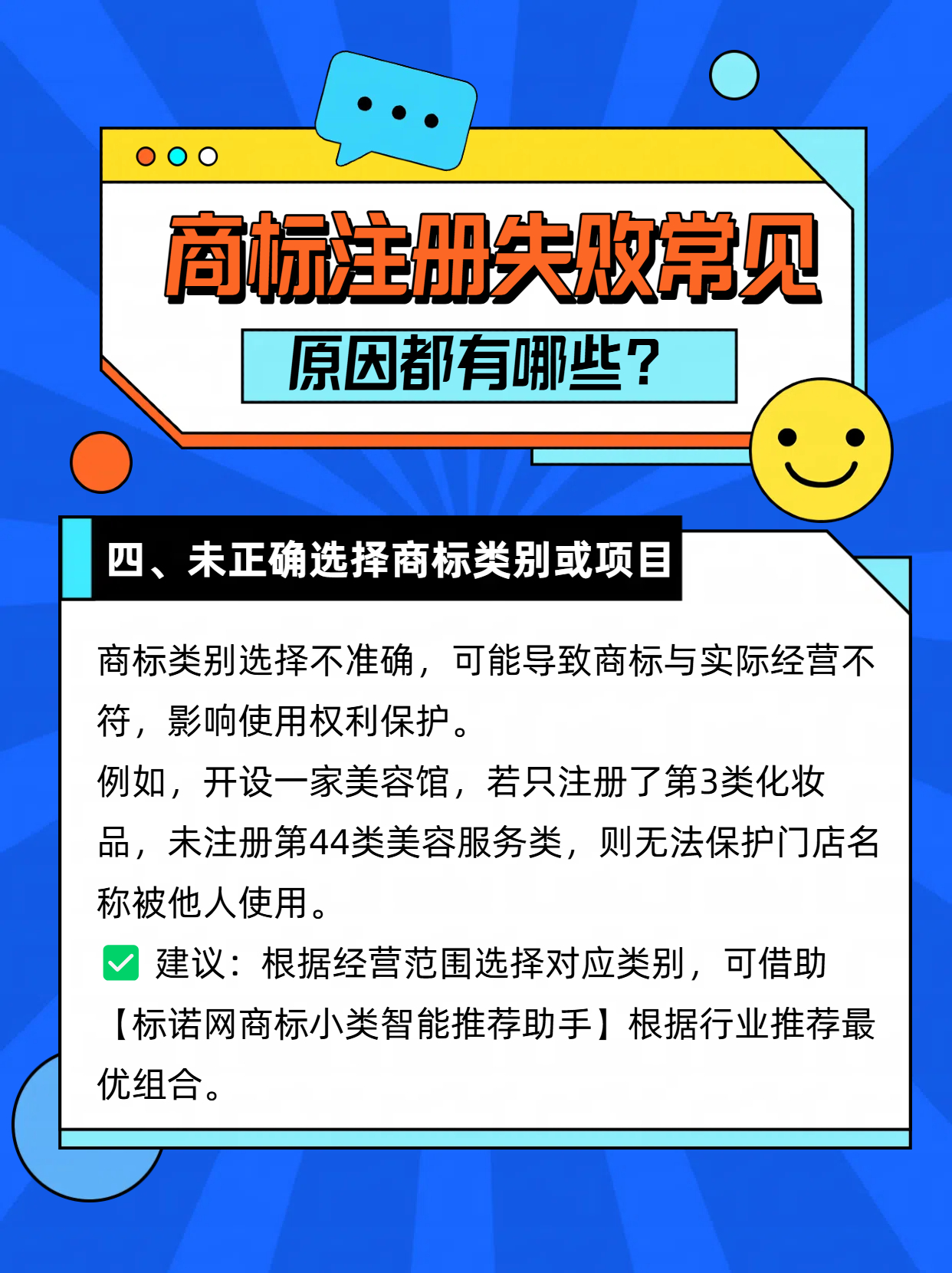 商标注册失败常见

原因都有哪些?

四、未正确选择商标类别或项目

商标类别选择不准确，可能导致商标与实际经营不符，影响使用权利保护。

例如，开设一家美容馆，若只注册了第3类化妆品，未注册第44类美容服务类，则无法保护门店名称被他人使用。

☑ 建议：根据经营范围选择对应类别，可借助【标诺网商标小类智能推荐助手】根据行业推荐最优组合。